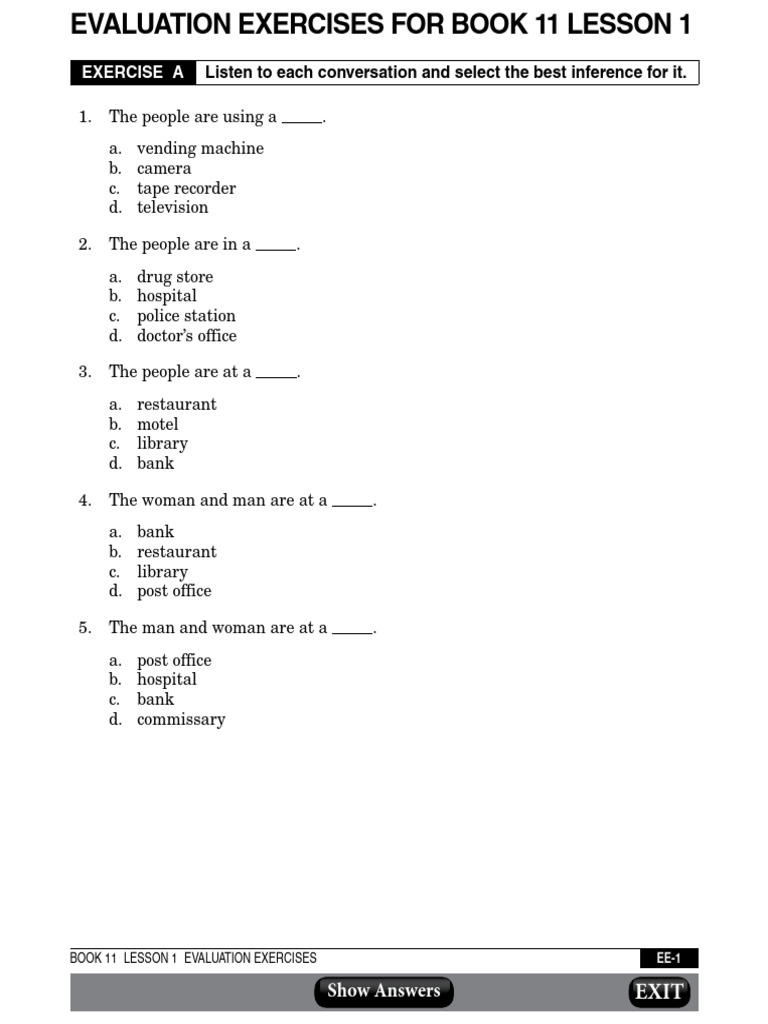 EVALUATION EXERCISES FOR BOOK 11 LESSON 1

EXERCISE A Listen to each conversation and select the best inference for it.

1. The people are using a _____.

a. vending machine
b. camera
c. tape recorder
d. television

2. The people are in a _____.

a. drug store
b. hospital
c. police station
d. doctor's office

3. The people are at a _____.

a. restaurant
b. motel
c. library
d. bank

4. The woman and man are at a _____.

a. bank
b. restaurant
c. library
d. post office

5. The man and woman are at a _____.

a. post office
b. hospital
c. bank
d. commissary

BOOK 11 LESSON 1 EVALUATION EXERCISES EE-1

Show Answers EXIT